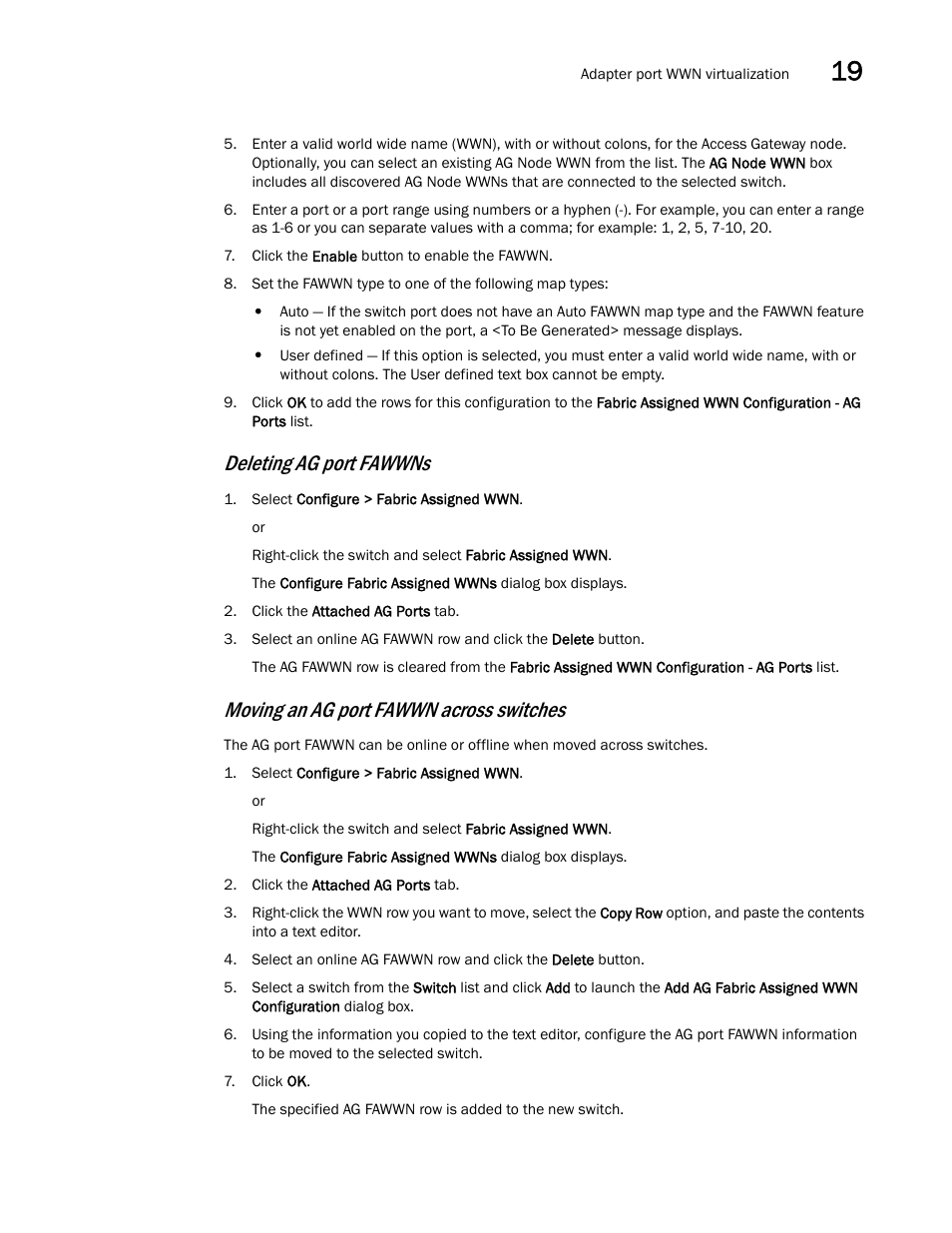 Adapter port WWN virtualization 19

5. Enter a valid world wide name (WWN), with or without colons, for the Access Gateway node. Optionally, you can select an existing AG Node WWN from the list. The AG Node WWN box includes all discovered AG Node WWNs that are connected to the selected switch.

6. Enter a port or a port range using numbers or a hyphen (-). For example, you can enter a range as 1-6 or you can separate values with a comma; for example: 1, 2, 5, 7-10, 20.

7. Click the Enable button to enable the FAWWN.

8. Set the FAWWN type to one of the following map types:

• Auto — If the switch port does not have an Auto FAWWN map type and the FAWWN feature is not yet enabled on the port, a <To Be Generated> message displays.

• User defined — If this option is selected, you must enter a valid world wide name, with or without colons. The User defined text box cannot be empty.

9. Click OK to add the rows for this configuration to the Fabric Assigned WWN Configuration - AG Ports list.

Deleting AG port FAWWNs

1. Select Configure > Fabric Assigned WWN.

or

Right-click the switch and select Fabric Assigned WWN.

The Configure Fabric Assigned WWNs dialog box displays.

2. Click the Attached AG Ports tab.

3. Select an online AG FAWWN row and click the Delete button.

The AG FAWWN row is cleared from the Fabric Assigned WWN Configuration - AG Ports list.

Moving an AG port FAWWN across switches

The AG port FAWWN can be online or offline when moved across switches.

1. Select Configure > Fabric Assigned WWN.

or

Right-click the switch and select Fabric Assigned WWN.

The Configure Fabric Assigned WWNs dialog box displays.

2. Click the Attached AG Ports tab.

3. Right-click the WWN row you want to move, select the Copy Row option, and paste the contents into a text editor.

4. Select an online AG FAWWN row and click the Delete button.

5. Select a switch from the Switch list and click Add to launch the Add AG Fabric Assigned WWN Configuration dialog box.

6. Using the information you copied to the text editor, configure the AG port FAWWN information to be moved to the selected switch.

7. Click OK.

The specified AG FAWWN row is added to the new switch.